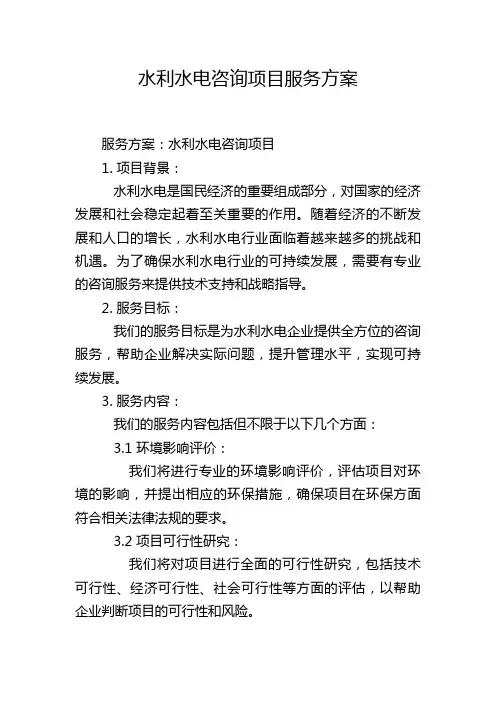 水利水电咨询项目服务方案

服务方案：水利水电咨询项目

1. 项目背景：

水利水电是国民经济的重要组成部分，对国家的经济发展和社会稳定起着至关重要的作用。随着经济的不断发展和人口的增长，水利水电行业面临着越来越多的挑战和机遇。为了确保水利水电行业的可持续发展，需要有专业的咨询服务来提供技术支持和战略指导。

2. 服务目标：

我们的服务目标是为水利水电企业提供全方位的咨询服务，帮助企业解决实际问题，提升管理水平，实现可持续发展。

3. 服务内容：

我们的服务内容包括但不限于以下几个方面：

3.1 环境影响评价：

我们将进行专业的环境影响评价，评估项目对环境的影响，并提出相应的环保措施，确保项目在环保方面符合相关法律法规的要求。

3.2 项目可行性研究：

我们将对项目进行全面的可行性研究，包括技术可行性、经济可行性、社会可行性等方面的评估，以帮助企业判断项目的可行性和风险。